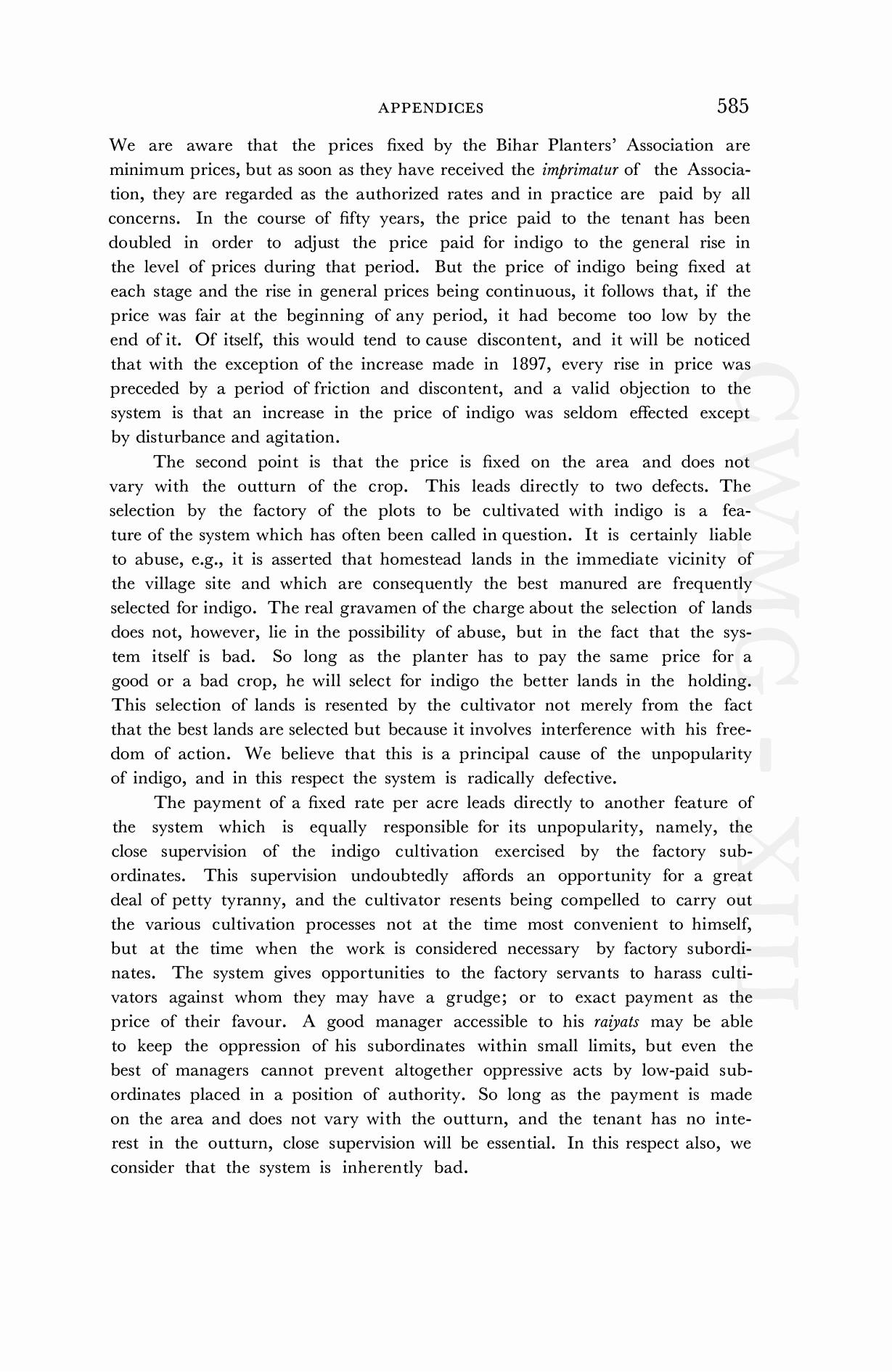 APPENDICES 585

We are aware that the prices fixed by the Bihar Planters' Association are minimum prices, but as soon as they have received the imprimatur of the Association, they are regarded as the authorized rates and in practice are paid by all concerns. In the course of fifty years, the price paid to the tenant has been doubled in order to adjust the price paid for indigo to the general rise in the level of prices during that period. But the price of indigo being fixed at each stage and the rise in general prices being continuous, it follows that, if the price was fair at the beginning of any period, it had become too low by the end of it. Of itself, this would tend to cause discontent, and it will be noticed that with the exception of the increase made in 1897, every rise in price was preceded by a period of friction and discontent, and a valid objection to the system is that an increase in the price of indigo was seldom effected except by disturbance and agitation.

The second point is that the price is fixed on the area and does not vary with the outturn of the crop. This leads directly to two defects. The selection by the factory of the plots to be cultivated with indigo is a feature of the system which has often been called in question. It is certainly liable to abuse, e.g., it is asserted that homestead lands in the immediate vicinity of the village site and which are consequently the best manured are frequently selected for indigo. The real gravamen of the charge about the selection of lands does not, however, lie in the possibility of abuse, but in the fact that the system itself is bad. So long as the planter has to pay the same price for a good or a bad crop, he will select for indigo the better lands in the holding. This selection of lands is resented by the cultivator not merely from the fact that the best lands are selected but because it involves interference with his freedom of action. We believe that this is a principal cause of the unpopularity of indigo, and in this respect the system is radically defective.

The payment of a fixed rate per acre leads directly to another feature of the system which is equally responsible for its unpopularity, namely, the close supervision of the indigo cultivation exercised by the factory subordinates. This supervision undoubtedly affords an opportunity for a great deal of petty tyranny, and the cultivator resents being compelled to carry out the various cultivation processes not at the time most convenient to himself, but at the time when the work is considered necessary by factory subordinates. The system gives opportunities to the factory servants to harass cultivators against whom they may have a grudge; or to exact payment as the price of their favour. A good manager accessible to his raiyats may be able to keep the oppression of his subordinates within small limits, but even the best of managers cannot prevent altogether oppressive acts by low-paid subordinates placed in a position of authority. So long as the payment is made on the area and does not vary with the outturn, and the tenant has no interest in the outturn, close supervision will be essential. In this respect also, we consider that the system is inherently bad.

CWMG - XIII